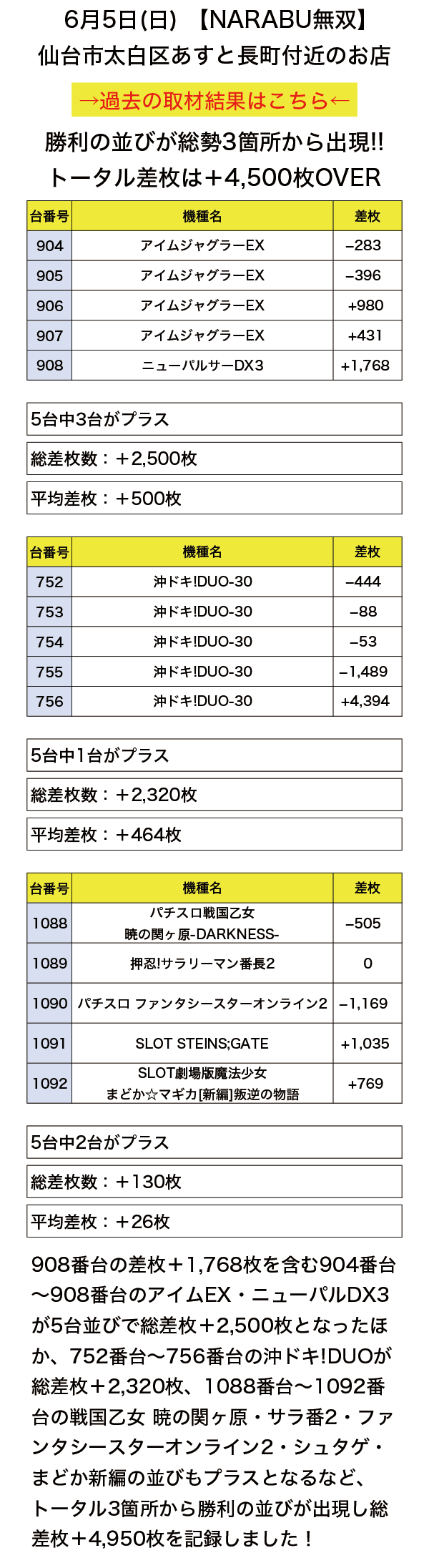 6月5日(日) 【NARABU無双】
仙台市太白区あすと長町付近のお店

→過去の取材結果はこちら←

勝利の並びが総勢3箇所から出現!!
トータル差枚は＋4,500枚OVER

| 台番号 | 機種名 | 差枚 |
|---|---|---|
| 904 | アイムジャグラーEX | −283 |
| 905 | アイムジャグラーEX | −396 |
| 906 | アイムジャグラーEX | +980 |
| 907 | アイムジャグラーEX | +431 |
| 908 | ニューパルサーDX3 | +1,768 |

5台中3台がプラス

総差枚数：＋2,500枚

平均差枚：＋500枚

| 台番号 | 機種名 | 差枚 |
|---|---|---|
| 752 | 沖ドキ!DUO-30 | −444 |
| 753 | 沖ドキ!DUO-30 | −88 |
| 754 | 沖ドキ!DUO-30 | −53 |
| 755 | 沖ドキ!DUO-30 | −1,489 |
| 756 | 沖ドキ!DUO-30 | +4,394 |

5台中1台がプラス

総差枚数：＋2,320枚

平均差枚：＋464枚

| 台番号 | 機種名 | 差枚 |
|---|---|---|
| 1088 | パチスロ戦国乙女 暁の関ヶ原-DARKNESS- | −505 |
| 1089 | 押忍!サラリーマン番長2 | 0 |
| 1090 | パチスロ ファンタシースターオンライン2 | −1,169 |
| 1091 | SLOT STEINS;GATE | +1,035 |
| 1092 | SLOT劇場版魔法少女 まどか☆マギカ[新編]叛逆の物語 | +769 |

5台中2台がプラス

総差枚数：＋130枚

平均差枚：＋26枚

908番台の差枚＋1,768枚を含む904番台〜908番台のアイムEX・ニューパルDX3が5台並びで総差枚＋2,500枚となったほか、752番台〜756番台の沖ドキ!DUOが総差枚＋2,320枚、1088番台〜1092番台の戦国乙女 暁の関ヶ原・サラ番2・ファンタシースターオンライン2・シュタゲ・まどか新編の並びもプラスとなるなど、トータル3箇所から勝利の並びが出現し総差枚＋4,950枚を記録しました！